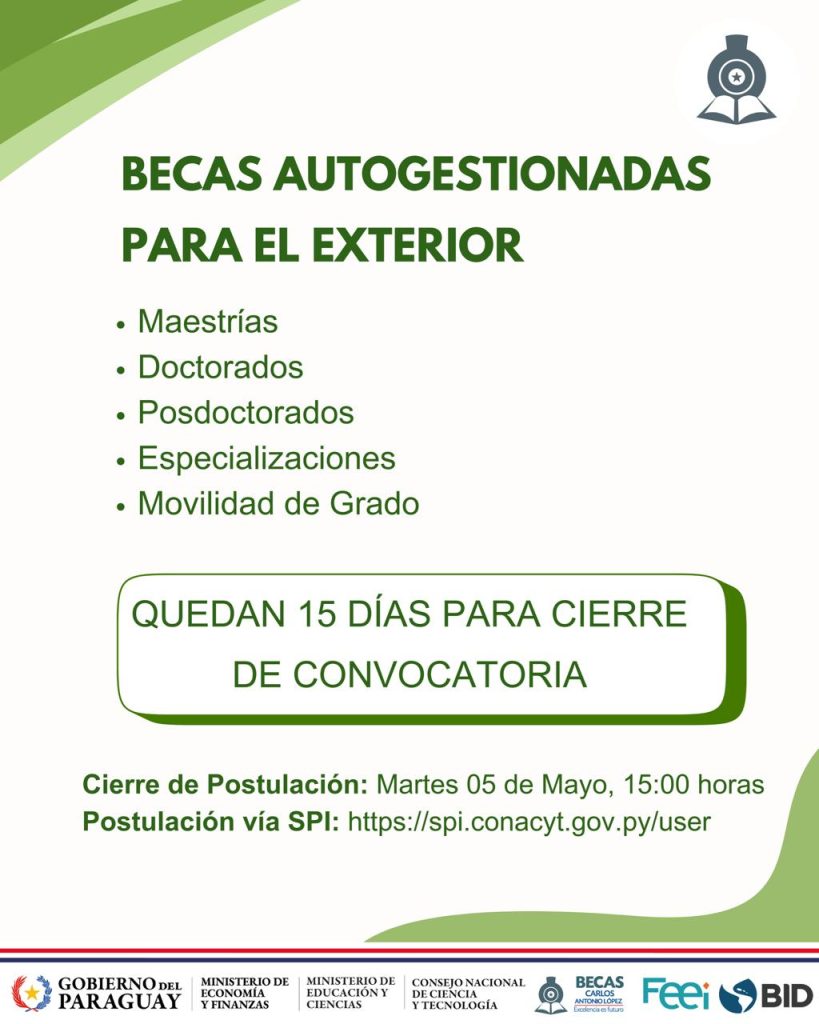 BECAS AUTOGESTIONADAS PARA EL EXTERIOR

• Maestrías
• Doctorados
• Posdoctorados
• Especializaciones
• Movilidad de Grado

QUEDAN 15 DÍAS PARA CIERRE DE CONVOCATORIA

Cierre de Postulación: Martes 05 de Mayo, 15:00 horas
Postulación vía SPI: https://spi.conacyt.gov.py/user

GOBIERNO DEL PARAGUAY
MINISTERIO DE ECONOMÍA Y FINANZAS
MINISTERIO DE EDUCACIÓN Y CIENCIAS
CONSEJO NACIONAL DE CIENCIA Y TECNOLOGÍA
BECAS CARLOS ANTONIO LÓPEZ Excelencia es futuro
FEEI
BID